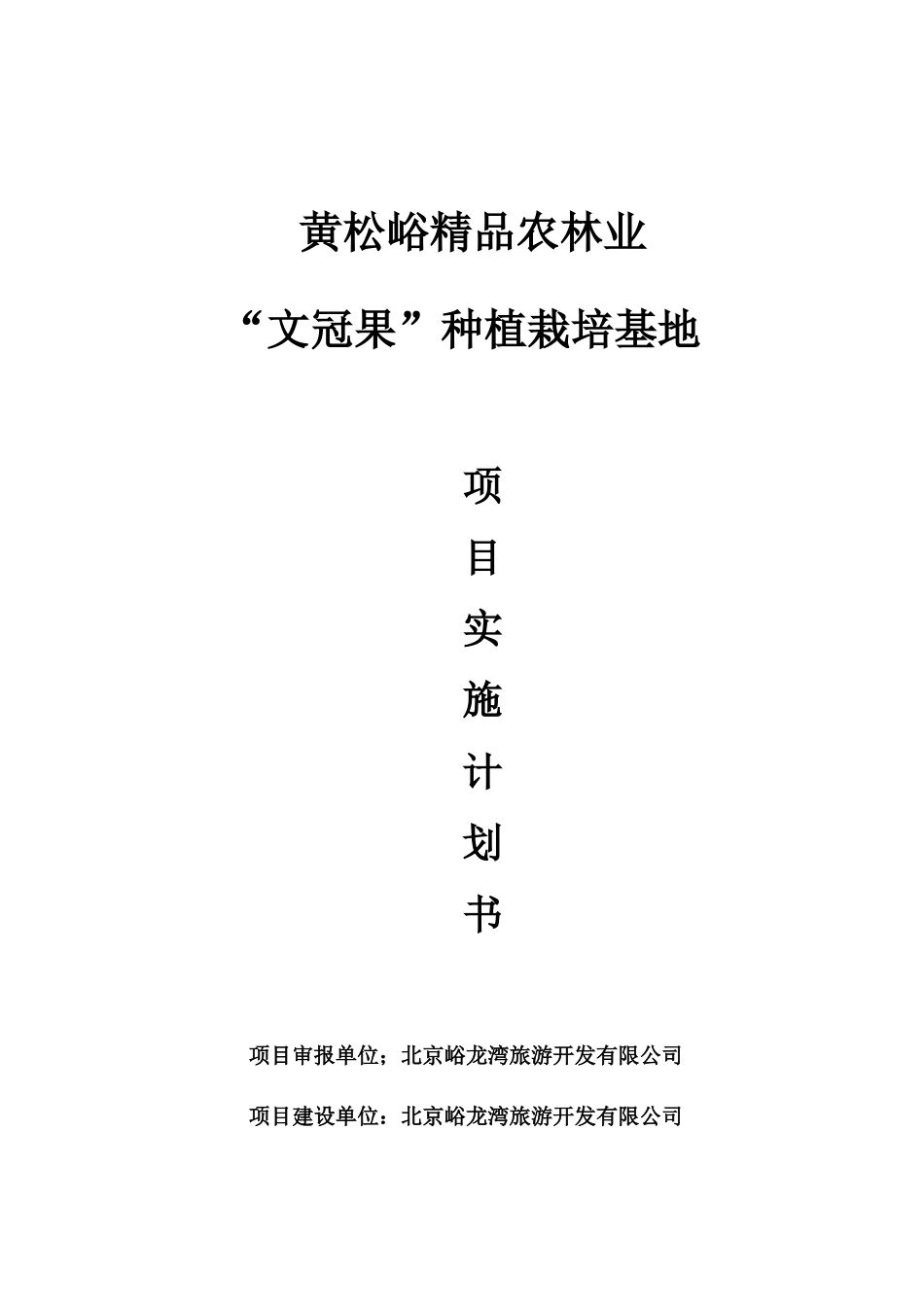 黄松峪精品农林业

“文冠果”种植栽培基地

项

目

实

施

计

划

书

项目审报单位；北京峪龙湾旅游开发有限公司

项目建设单位：北京峪龙湾旅游开发有限公司